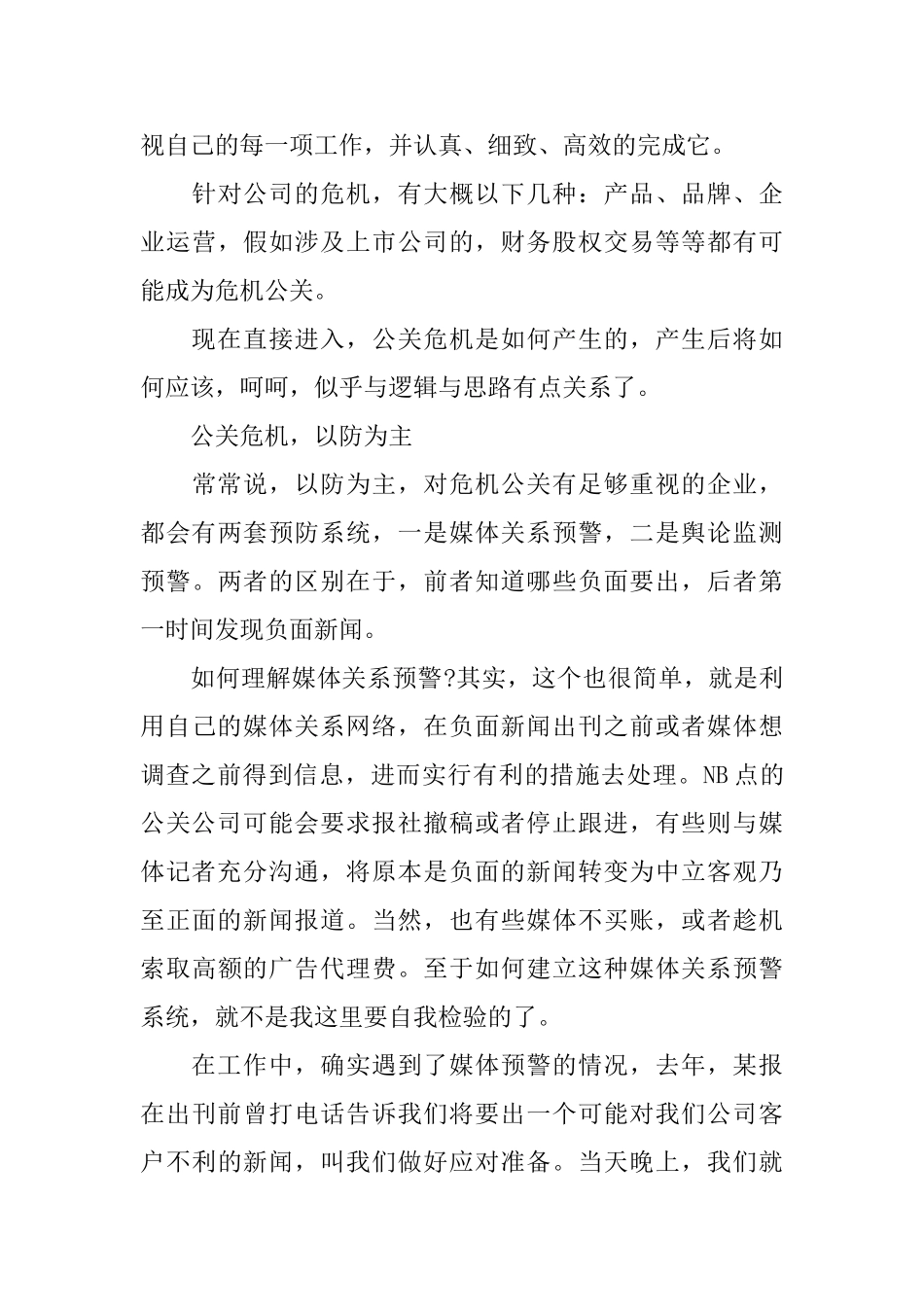 视自己的每一项工作，并认真、细致、高效的完成它。

针对公司的危机，有大概以下几种：产品、品牌、企业运营，假如涉及上市公司的，财务股权交易等等都有可能成为危机公关。

现在直接进入，公关危机是如何产生的，产生后将如何应该，呵呵，似乎与逻辑与思路有点关系了。

公关危机，以防为主

常常说，以防为主，对危机公关有足够重视的企业，都会有两套预防系统，一是媒体关系预警，二是舆论监测预警。两者的区别在于，前者知道哪些负面要出，后者第一时间发现负面新闻。

如何理解媒体关系预警?其实，这个也很简单，就是利用自己的媒体关系网络，在负面新闻出刊之前或者媒体想调查之前得到信息，进而实行有利的措施去处理。NB点的公关公司可能会要求报社撤稿或者停止跟进，有些则与媒体记者充分沟通，将原本是负面的新闻转变为中立客观乃至正面的新闻报道。当然，也有些媒体不买账，或者趁机索取高额的广告代理费。至于如何建立这种媒体关系预警系统，就不是我这里要自我检验的了。

在工作中，确实遇到了媒体预警的情况，去年，某报在出刊前曾打电话告诉我们将要出一个可能对我们公司客户不利的新闻，叫我们做好应对准备。当天晚上，我们就